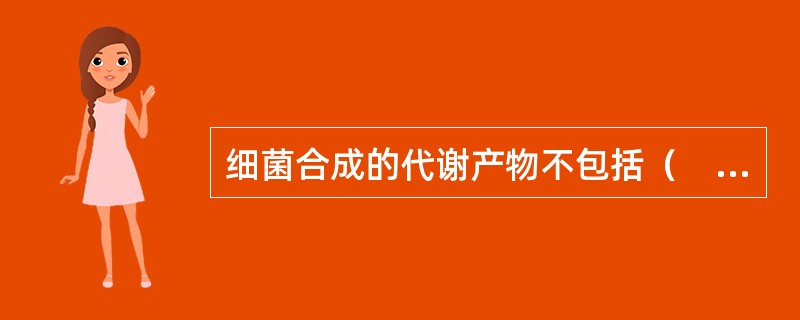 细菌合成的代谢产物不包括（ ...